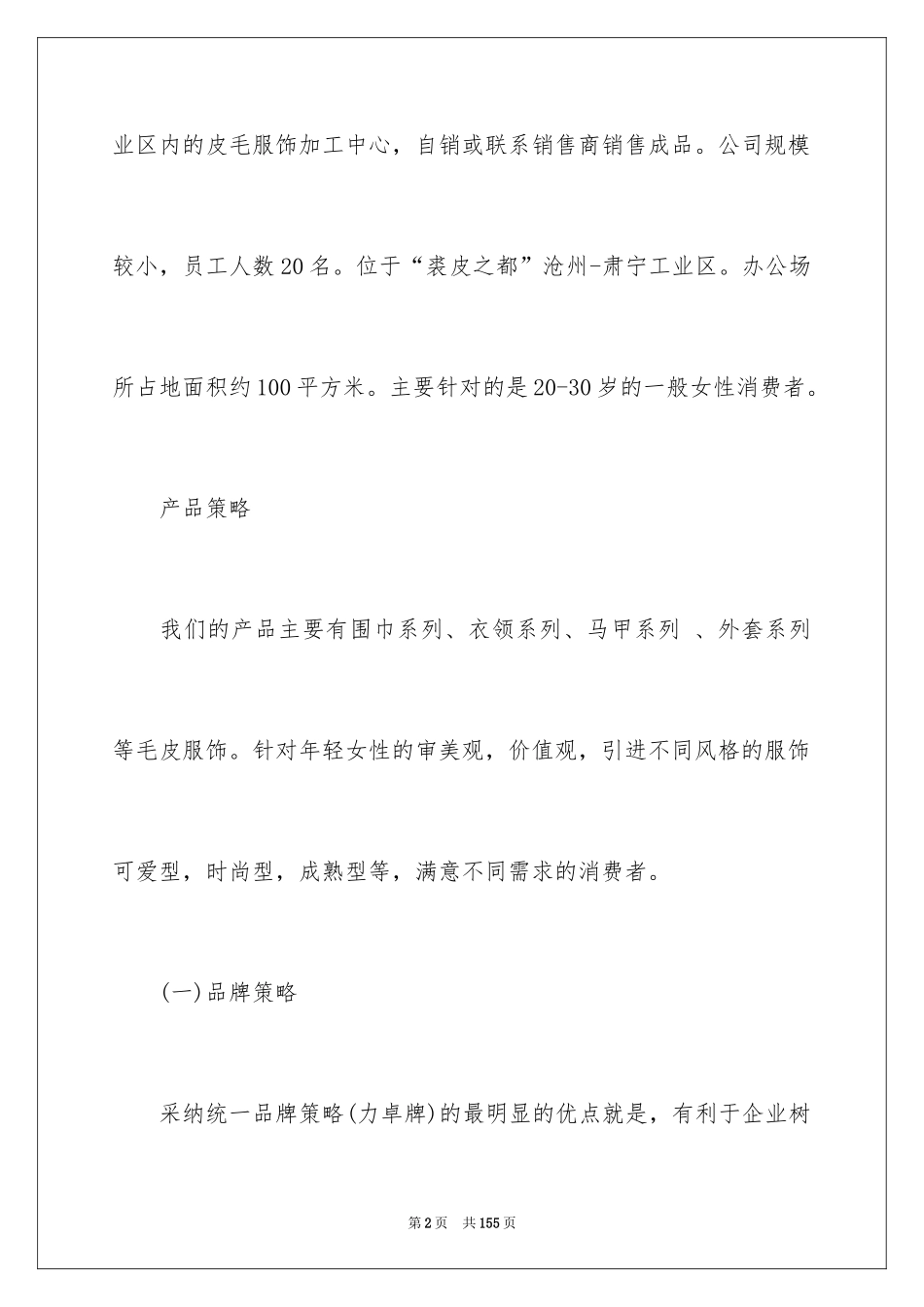 业区内的皮毛服饰加工中心，自销或联系销售商销售成品。公司规模较小，员工人数20名。位于“裘皮之都”沧州-肃宁工业区。办公场所占地面积约100平方米。主要针对的是20-30岁的一般女性消费者。

产品策略

我们的产品主要有围巾系列、衣领系列、马甲系列 、外套系列等毛皮服饰。针对年轻女性的审美观，价值观，引进不同风格的服饰可爱型，时尚型，成熟型等，满意不同需求的消费者。

(一)品牌策略

采纳统一品牌策略(力卓牌)的最明显的优点就是，有利于企业树

第2页 共155页